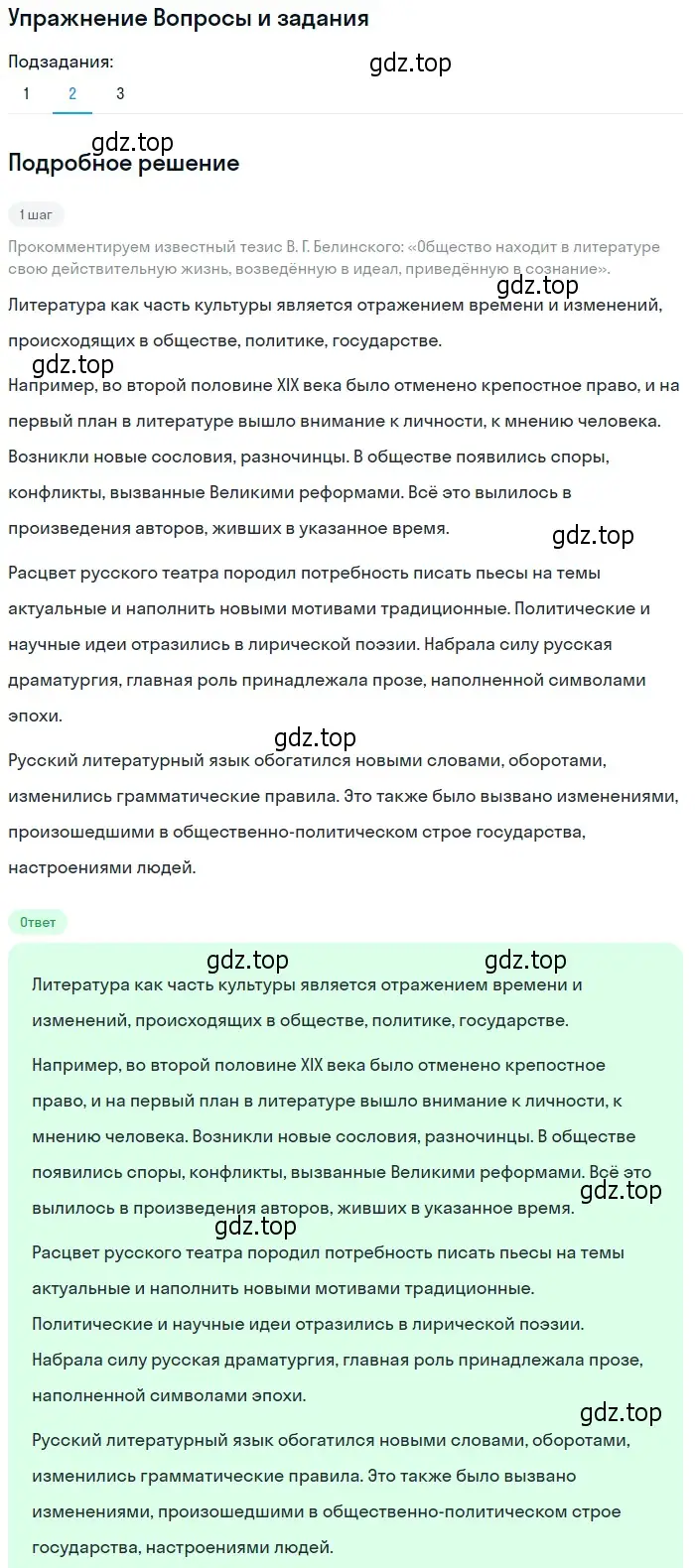 Упражнение Вопросы и задания

Подзадания:

gdz.top

1 2 3

gdz.top

Подробное решение

1 шаг

Прокомментируем известный тезис В. Г. Белинского: «Общество находит в литературе свою действительную жизнь, возведённую в идеал, приведённую в сознание».

gdz.top

Литература как часть культуры является отражением времени и изменений, происходящих в обществе, политике, государстве.

gdz.top

Например, во второй половине XIX века было отменено крепостное право, и на первый план в литературе вышло внимание к личности, к мнению человека. Возникли новые сословия, разночинцы. В обществе появились споры, конфликты, вызванные Великими реформами. Всё это вылилось в произведения авторов, живших в указанное время.

gdz.top

Расцвет русского театра породил потребность писать пьесы на темы актуальные и наполнить новыми мотивами традиционные. Политические и научные идеи отразились в лирической поэзии. Набрала силу русская драматургия, главная роль принадлежала прозе, наполненной символами эпохи.

gdz.top

Русский литературный язык обогатился новыми словами, оборотами, изменились грамматические правила. Это также было вызвано изменениями, произошедшими в общественно-политическом строе государства, настроениями людей.

Ответ

gdz.top gdz.top

Литература как часть культуры является отражением времени и изменений, происходящих в обществе, политике, государстве.

Например, во второй половине XIX века было отменено крепостное право, и на первый план в литературе вышло внимание к личности, к мнению человека. Возникли новые сословия, разночинцы. В обществе появились споры, конфликты, вызванные Великими реформами. Всё это вылилось в произведения авторов, живших в указанное время.

gdz.top

gdz.top

Расцвет русского театра породил потребность писать пьесы на темы актуальные и наполнить новыми мотивами традиционные. Политические и научные идеи отразились в лирической поэзии. Набрала силу русская драматургия, главная роль принадлежала прозе, наполненной символами эпохи.

gdz.top

Русский литературный язык обогатился новыми словами, оборотами, изменились грамматические правила. Это также было вызвано изменениями, произошедшими в общественно-политическом строе государства, настроениями людей.